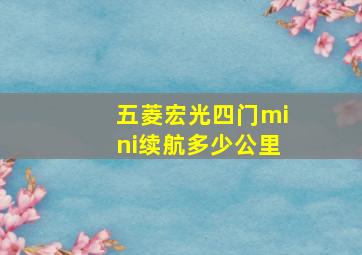 五菱宏光四门mini续航多少公里